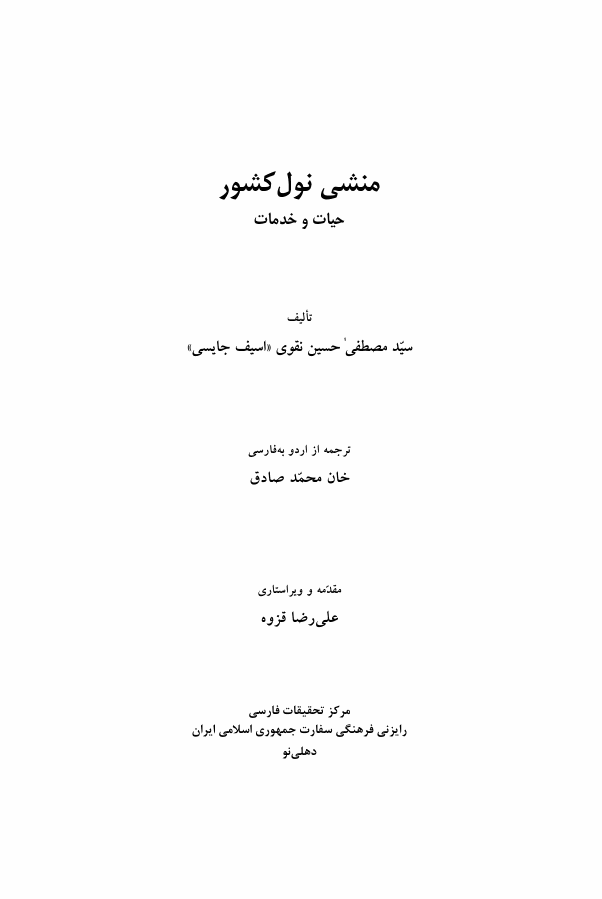 منشی نول‌کشور
حیات و خدمات

تألیف
سیّد مصطفیٰ حسین نقوی «اسیف جایسی»

ترجمه از اردو به‌فارسی
خان محمّد صادق

مقدّمه و ویراستاری
علی‌رضا قزوه

مرکز تحقیقات فارسی
رایزنی فرهنگی سفارت جمهوری اسلامی ایران
دهلی‌نو